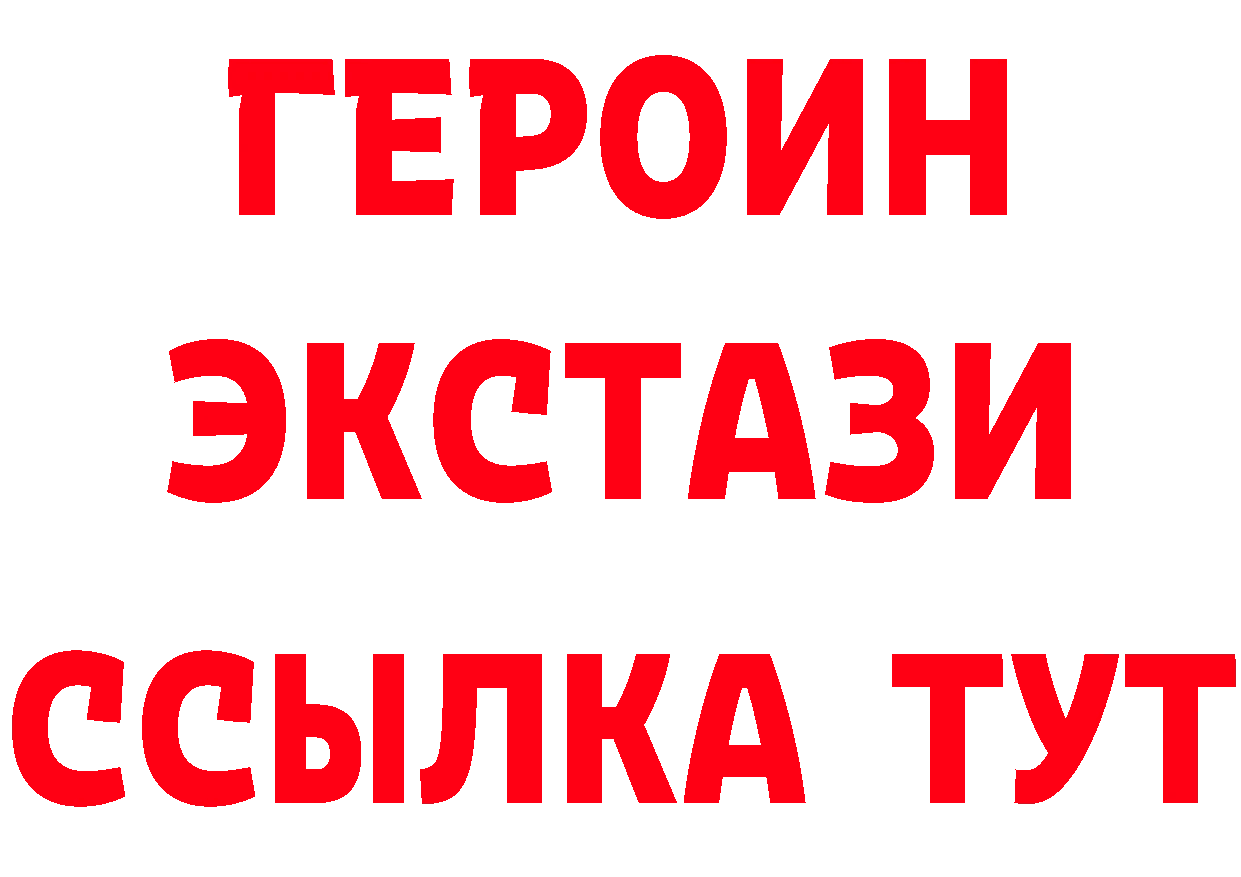 ГЕРОИН ЭКСТАЗИ ССЫЛКА ТУТ